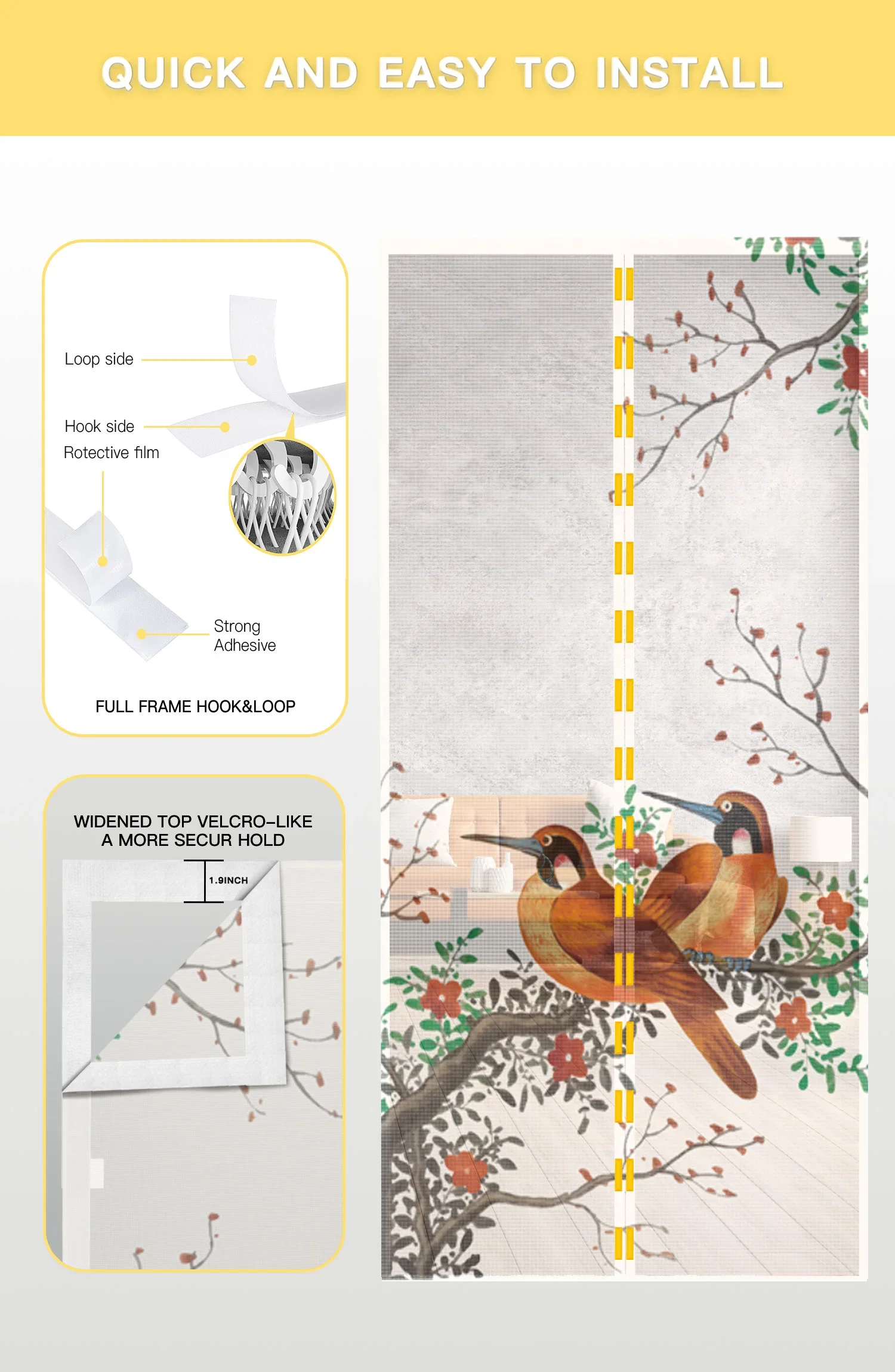 QUICK AND EASY TO INSTALL

Loop side

Hook side

Rotective film

Strong Adhesive

FULL FRAME HOOK&LOOP

WIDENED TOP VELCRO-LIKE
A MORE SECUR HOLD

1.9INCH